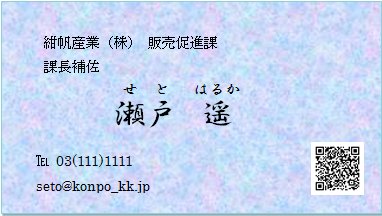 紺帆産業（株）　販売促進課
課長補佐

せと　はるか
瀬戸　遥

TEL 03(111)1111
seto@konpo_kk.jp